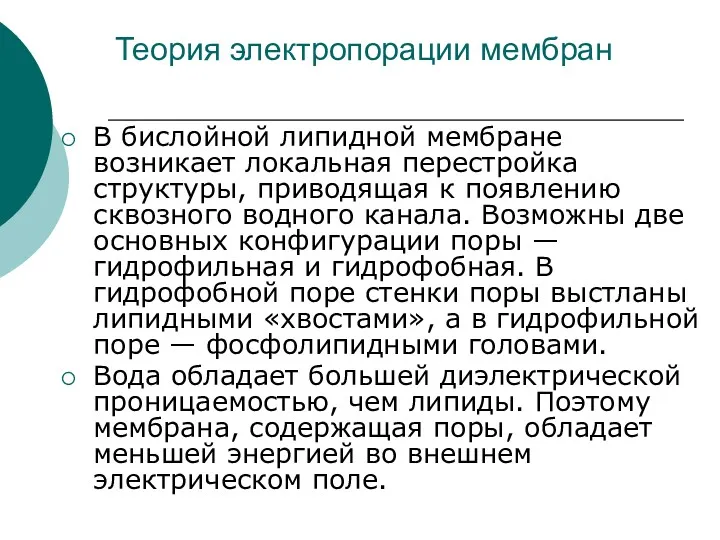 Теория электропорации мембран

○ В бислойной липидной мембране возникает локальная перестройка структуры, приводящая к появлению сквозного водного канала. Возможны две основных конфигурации поры — гидрофильная и гидрофобная. В гидрофобной поре стенки поры выстланы липидными «хвостами», а в гидрофильной поре — фосфолипидными головами.

○ Вода обладает большей диэлектрической проницаемостью, чем липиды. Поэтому мембрана, содержащая поры, обладает меньшей энергией во внешнем электрическом поле.